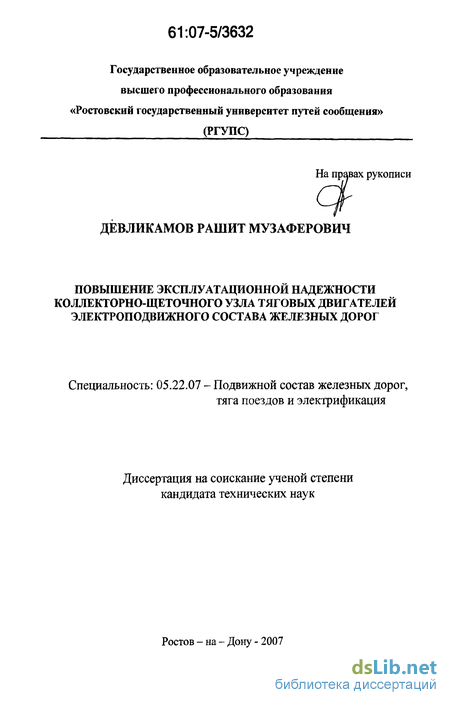 61:07-5/3632

Государственное образовательное учреждение высшего профессионального образования «Ростовский государственный университет путей сообщения» (РГУПС)

На правах рукописи

ДЕВЛИКАМОВ РАШИТ МУЗАФЕРОВИЧ

ПОВЫШЕНИЕ ЭКСПЛУАТАЦИОННОЙ НАДЕЖНОСТИ КОЛЛЕКТОРНО-ЩЕТОЧНОГО УЗЛА ТЯГОВЫХ ДВИГАТЕЛЕЙ ЭЛЕКТРОПОДВИЖНОГО СОСТАВА ЖЕЛЕЗНЫХ ДОРОГ

Специальность: 05.22.07 – Подвижной состав железных дорог, тяга поездов и электрификация

Диссертация на соискание ученой степени кандидата технических наук

Ростов – на – Дону - 2007

dsLib.net
библиотека диссертаций